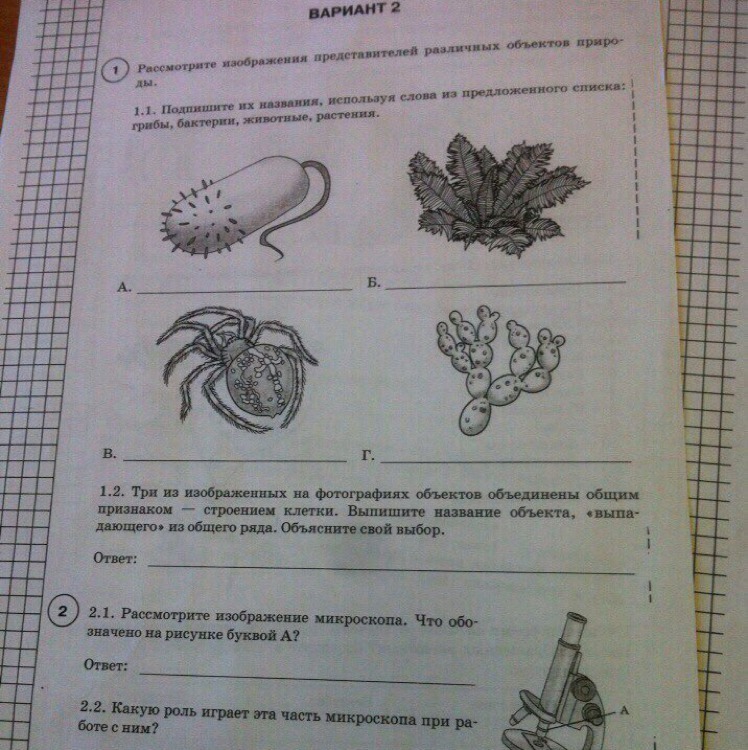 ВАРИАНТ 2

1 Рассмотрите изображения представителей различных объектов природы.

1.1. Подпишите их названия, используя слова из предложенного списка: грибы, бактерии, животные, растения.

А. ____ Б. ____

В. ____ Г. ____

1.2. Три из изображенных на фотографиях объектов объединены общим признаком — строением клетки. Выпишите название объекта, «выпадающего» из общего ряда. Объясните свой выбор.

Ответ: ____

2 2.1. Рассмотрите изображение микроскопа. Что обозначено на рисунке буквой А?

Ответ: ____

2.2. Какую роль играет эта часть микроскопа при работе с ним?

А